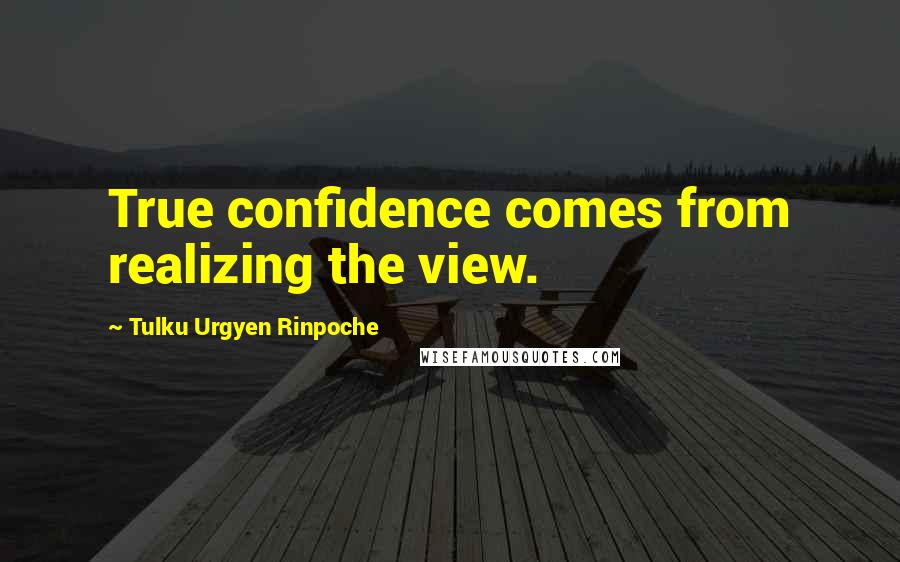 True confidence comes from realizing the view.

~ Tulku Urgyen Rinpoche

WISEFAMOUSQUOTES.COM